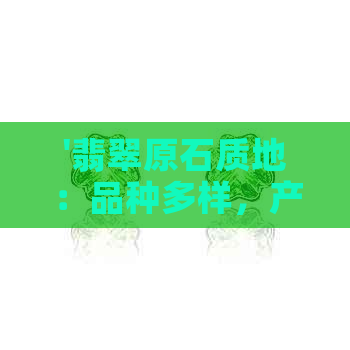 '翡翠原石质地：品种多样，产